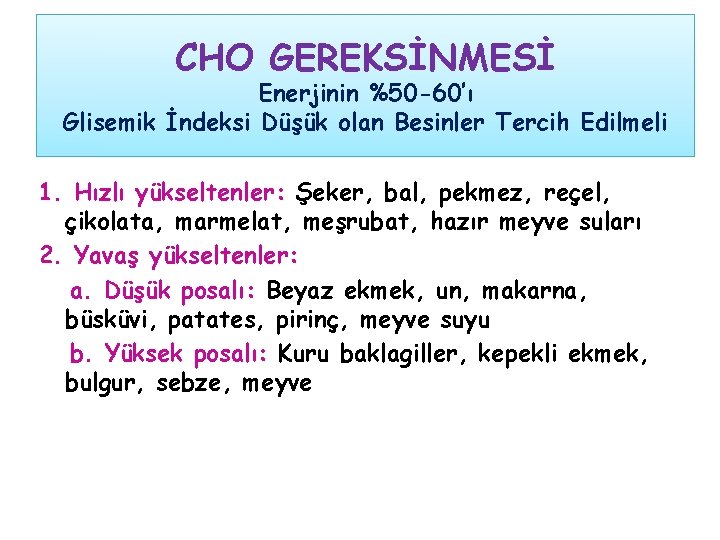 CHO GEREKSİNMESİ
Enerjinin %50-60'ı
Glisemik İndeksi Düşük olan Besinler Tercih Edilmeli

1. Hızlı yükseltenler: Şeker, bal, pekmez, reçel, çikolata, marmelat, meşrubat, hazır meyve suları

2. Yavaş yükseltenler:

a. Düşük posalı: Beyaz ekmek, un, makarna, büsküvi, patates, pirinç, meyve suyu

b. Yüksek posalı: Kuru baklagiller, kepekli ekmek, bulgur, sebze, meyve